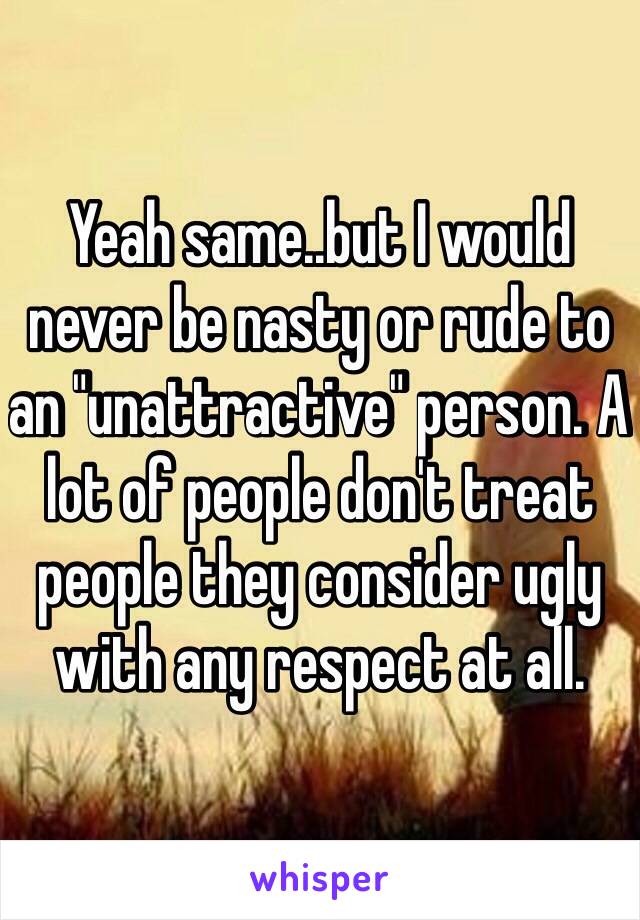 Yeah same..but I would never be nasty or rude to an "unattractive" person. A lot of people don't treat people they consider ugly with any respect at all.

whisper